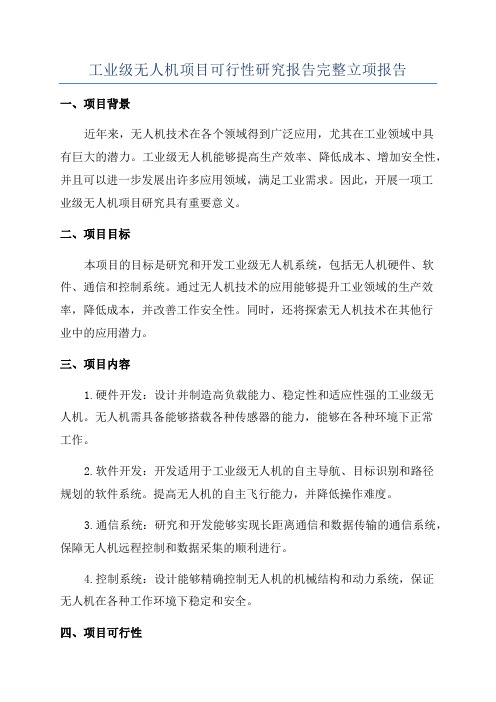 工业级无人机项目可行性研究报告完整立项报告

一、项目背景

近年来，无人机技术在各个领域得到广泛应用，尤其在工业领域中具有巨大的潜力。工业级无人机能够提高生产效率、降低成本、增加安全性，并且可以进一步发展出许多应用领域，满足工业需求。因此，开展一项工业级无人机项目研究具有重要意义。

二、项目目标

本项目的目标是研究和开发工业级无人机系统，包括无人机硬件、软件、通信和控制系统。通过无人机技术的应用能够提升工业领域的生产效率，降低成本，并改善工作安全性。同时，还将探索无人机技术在其他行业中的应用潜力。

三、项目内容

1.硬件开发：设计并制造高负载能力、稳定性和适应性强的工业级无人机。无人机需具备能够搭载各种传感器的能力，能够在各种环境下正常工作。

2.软件开发：开发适用于工业级无人机的自主导航、目标识别和路径规划的软件系统。提高无人机的自主飞行能力，并降低操作难度。

3.通信系统：研究和开发能够实现长距离通信和数据传输的通信系统，保障无人机远程控制和数据采集的顺利进行。

4.控制系统：设计能够精确控制无人机的机械结构和动力系统，保证无人机在各种工作环境下稳定和安全。

四、项目可行性